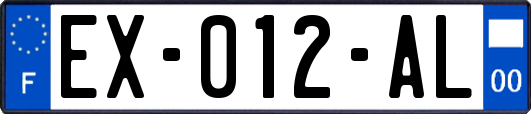 F

EX-012-AL

00